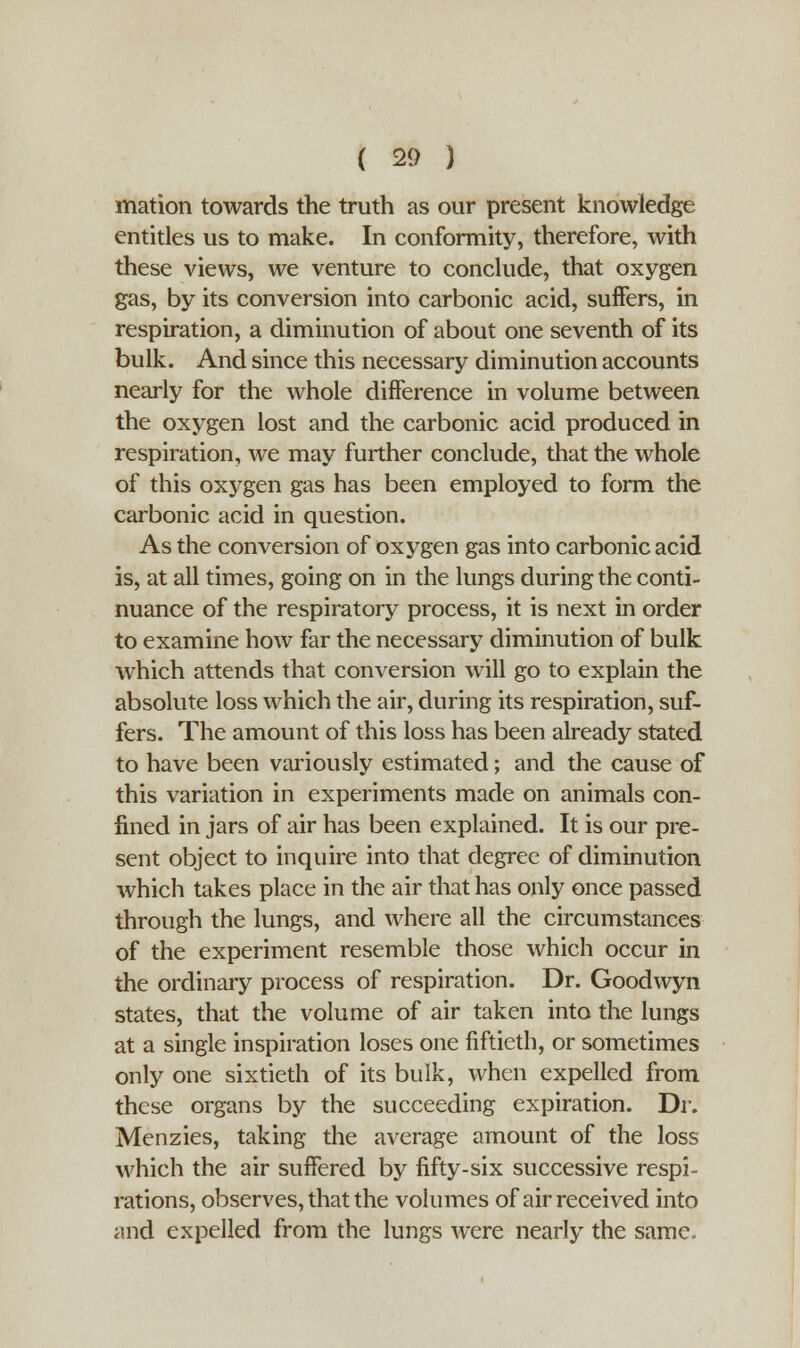 ( 29 )

mation towards the truth as our present knowledge entitles us to make. In conformity, therefore, with these views, we venture to conclude, that oxygen gas, by its conversion into carbonic acid, suffers, in respiration, a diminution of about one seventh of its bulk. And since this necessary diminution accounts nearly for the whole difference in volume between the oxygen lost and the carbonic acid produced in respiration, we may further conclude, that the whole of this oxygen gas has been employed to form the carbonic acid in question.

As the conversion of oxygen gas into carbonic acid is, at all times, going on in the lungs during the continuance of the respiratory process, it is next in order to examine how far the necessary diminution of bulk which attends that conversion will go to explain the absolute loss which the air, during its respiration, suffers. The amount of this loss has been already stated to have been variously estimated; and the cause of this variation in experiments made on animals confined in jars of air has been explained. It is our present object to inquire into that degree of diminution which takes place in the air that has only once passed through the lungs, and where all the circumstances of the experiment resemble those which occur in the ordinary process of respiration. Dr. Goodwyn states, that the volume of air taken into the lungs at a single inspiration loses one fiftieth, or sometimes only one sixtieth of its bulk, when expelled from these organs by the succeeding expiration. Dr. Menzies, taking the average amount of the loss which the air suffered by fifty-six successive respirations, observes, that the volumes of air received into and expelled from the lungs were nearly the same.